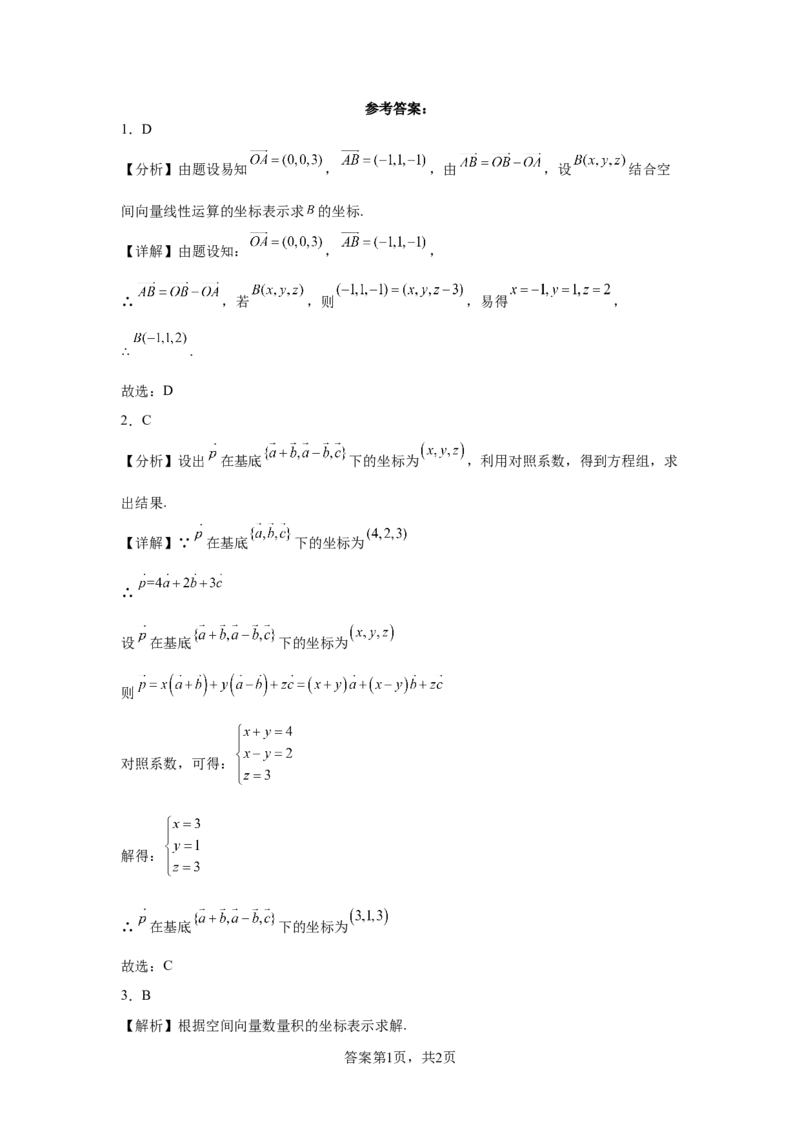 参考答案：

1．D

【分析】由题设易知$\overrightarrow{OA}=(0,0,3)$，$\overrightarrow{AB}=(-1,1,-1)$，由$\overrightarrow{AB}=\overrightarrow{OB}-\overrightarrow{OA}$，设$B(x,y,z)$结合空间向量线性运算的坐标表示求$B$的坐标.

【详解】由题设知：$\overrightarrow{OA}=(0,0,3)$，$\overrightarrow{AB}=(-1,1,-1)$，

∴$\overrightarrow{AB}=\overrightarrow{OB}-\overrightarrow{OA}$，若$B(x,y,z)$，则$(-1,1,-1)=(x,y,z-3)$，易得$x=-1,y=1,z=2$，

∴$B(-1,1,2)$.

故选：D

2．C

【分析】设出$\vec{p}$在基底$\{\vec{a}+\vec{b},\vec{a}-\vec{b},\vec{c}\}$下的坐标为$(x,y,z)$，利用对照系数，得到方程组，求出结果.

【详解】∵$\vec{p}$在基底$\{\vec{a},\vec{b},\vec{c}\}$下的坐标为$(4,2,3)$

∴$\vec{p}=4\vec{a}+2\vec{b}+3\vec{c}$

设$\vec{p}$在基底$\{\vec{a}+\vec{b},\vec{a}-\vec{b},\vec{c}\}$下的坐标为$(x,y,z)$

则$\vec{p}=x(\vec{a}+\vec{b})+y(\vec{a}-\vec{b})+z\vec{c}=(x+y)\vec{a}+(x-y)\vec{b}+z\vec{c}$

对照系数，可得：$\begin{cases}x+y=4\\x-y=2\\z=3\end{cases}$

解得：$\begin{cases}x=3\\y=1\\z=3\end{cases}$

∴$\vec{p}$在基底$\{\vec{a}+\vec{b},\vec{a}-\vec{b},\vec{c}\}$下的坐标为$(3,1,3)$

故选：C

3．B

【解析】根据空间向量数量积的坐标表示求解.

答案第1页，共2页